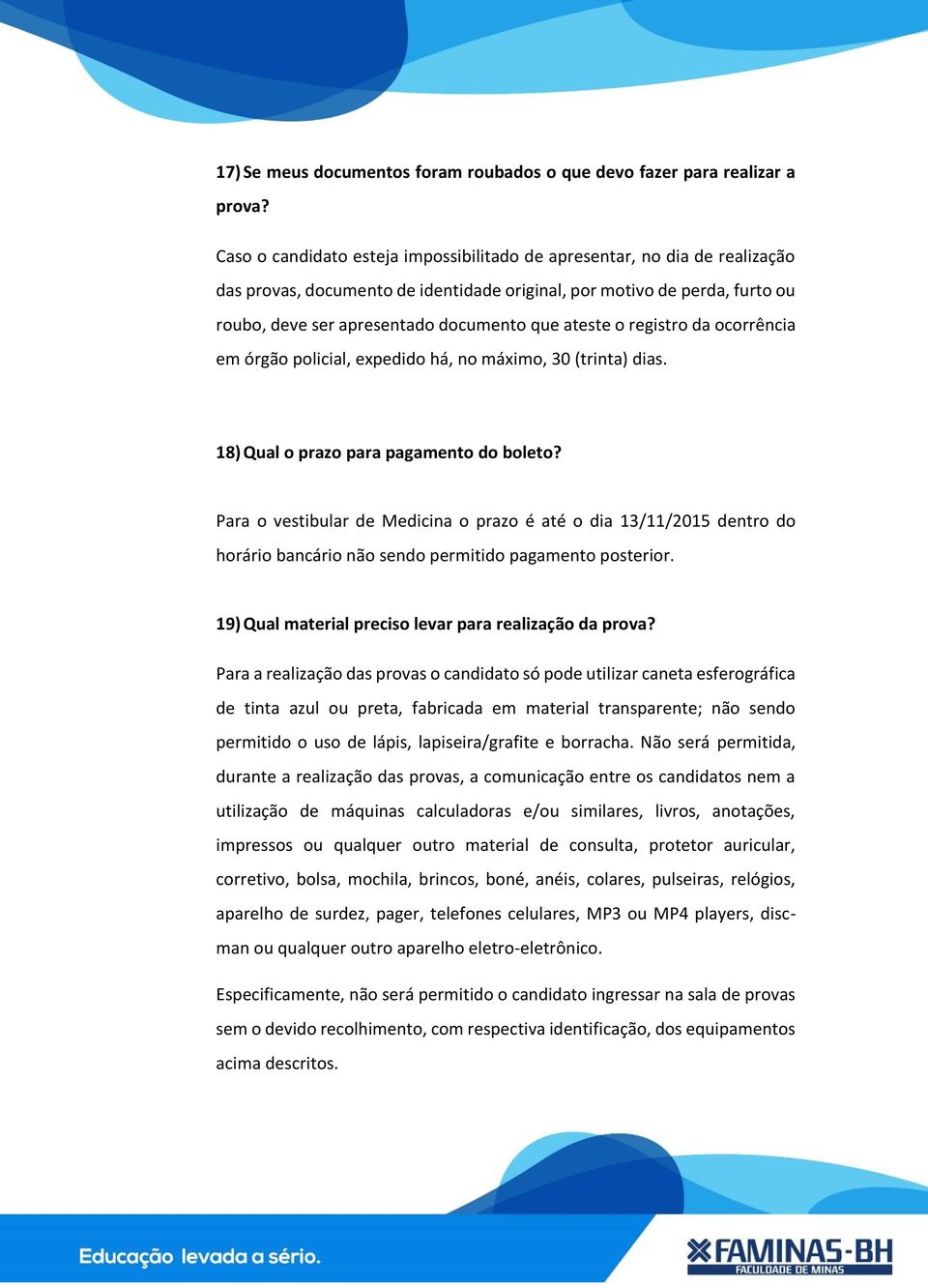 17) Se meus documentos foram roubados o que devo fazer para realizar a prova?

Caso o candidato esteja impossibilitado de apresentar, no dia de realização das provas, documento de identidade original, por motivo de perda, furto ou roubo, deve ser apresentado documento que ateste o registro da ocorrência em órgão policial, expedido há, no máximo, 30 (trinta) dias.

18) Qual o prazo para pagamento do boleto?

Para o vestibular de Medicina o prazo é até o dia 13/11/2015 dentro do horário bancário não sendo permitido pagamento posterior.

19) Qual material preciso levar para realização da prova?

Para a realização das provas o candidato só pode utilizar caneta esferográfica de tinta azul ou preta, fabricada em material transparente; não sendo permitido o uso de lápis, lapiseira/grafite e borracha. Não será permitida, durante a realização das provas, a comunicação entre os candidatos nem a utilização de máquinas calculadoras e/ou similares, livros, anotações, impressos ou qualquer outro material de consulta, protetor auricular, corretivo, bolsa, mochila, brincos, boné, anéis, colares, pulseiras, relógios, aparelho de surdez, pager, telefones celulares, MP3 ou MP4 players, discman ou qualquer outro aparelho eletro-eletrônico.

Especificamente, não será permitido o candidato ingressar na sala de provas sem o devido recolhimento, com respectiva identificação, dos equipamentos acima descritos.

Educação levada a sério.

FAMINAS-BH
FACULDADE DE MINAS